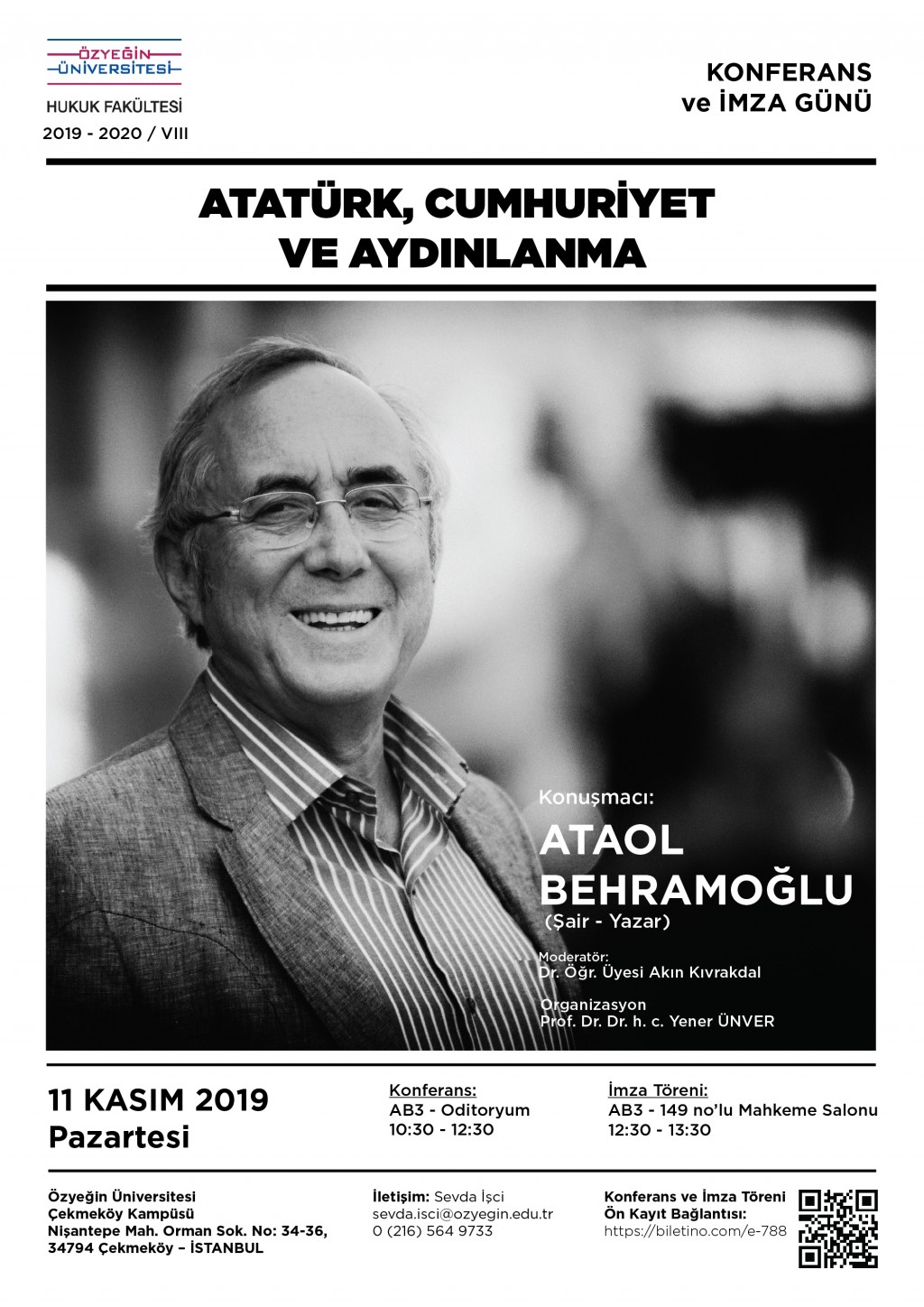 ÖZYEĞİN ÜNİVERSİTESİ
HUKUK FAKÜLTESİ
2019 - 2020 / VIII

KONFERANS ve İMZA GÜNÜ

ATATÜRK, CUMHURİYET VE AYDINLANMA

Konuşmacı:
ATAOL BEHRAMOĞLU
(Şair - Yazar)

Moderatör:
Dr. Öğr. Üyesi Akın Kıvrakdal

Organizasyon
Prof. Dr. Dr. h. c. Yener ÜNVER

11 KASIM 2019
Pazartesi

Konferans:
AB3 - Oditoryum
10:30 - 12:30

İmza Töreni:
AB3 - 149 no'lu Mahkeme Salonu
12:30 - 13:30

Özyeğin Üniversitesi
Çekmeköy Kampüsü
Nişantepe Mah. Orman Sok. No: 34-36,
34794 Çekmeköy – İSTANBUL

İletişim: Sevda İşci
sevda.isci@ozyegin.edu.tr
0 (216) 564 9733

Konferans ve İmza Töreni Ön Kayıt Bağlantısı:
https://biletino.com/e-788